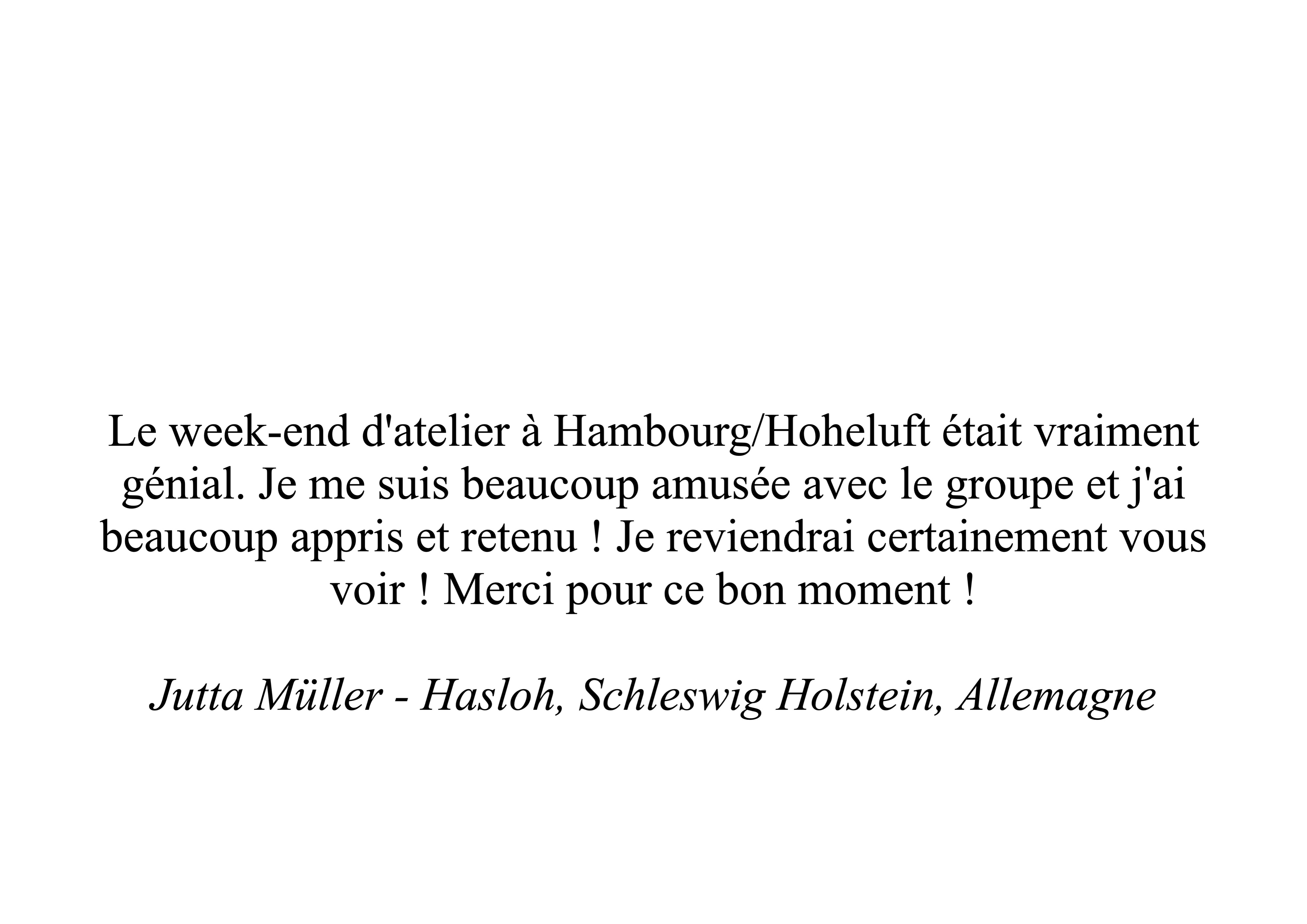 Le week-end d'atelier à Hambourg/Hoheluft était vraiment génial. Je me suis beaucoup amusée avec le groupe et j'ai beaucoup appris et retenu ! Je reviendrai certainement vous voir ! Merci pour ce bon moment !

Jutta Müller - Hasloh, Schleswig Holstein, Allemagne